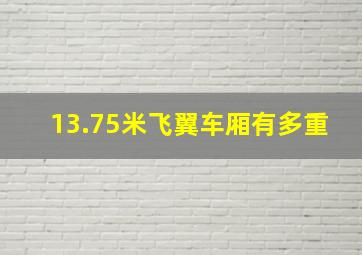 13.75米飞翼车厢有多重